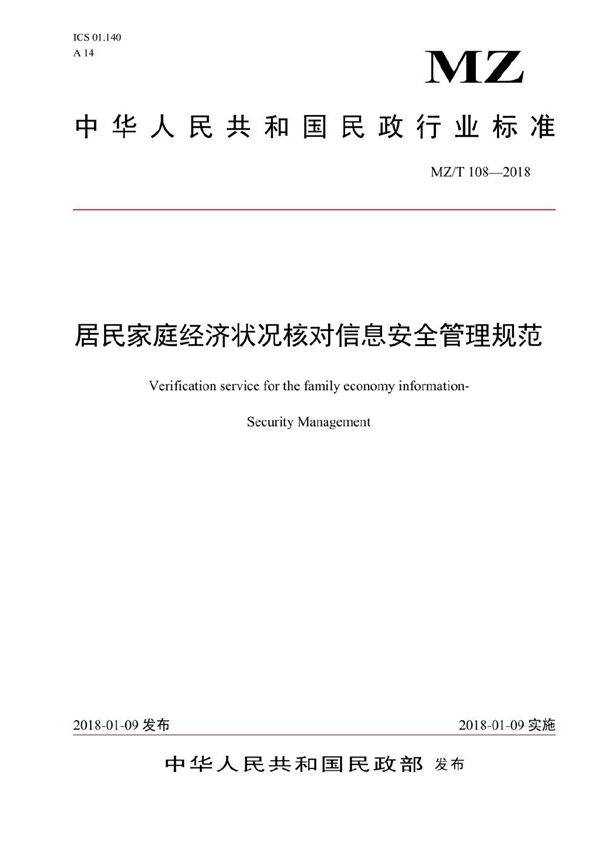 ICS 01.140
A 14

MZ

中华人民共和国民政行业标准

MZ/T 108—2018

居民家庭经济状况核对信息安全管理规范

Verification service for the family economy information-

Security Management

2018-01-09 发布

2018-01-09 实施

中华人民共和国民政部 发布